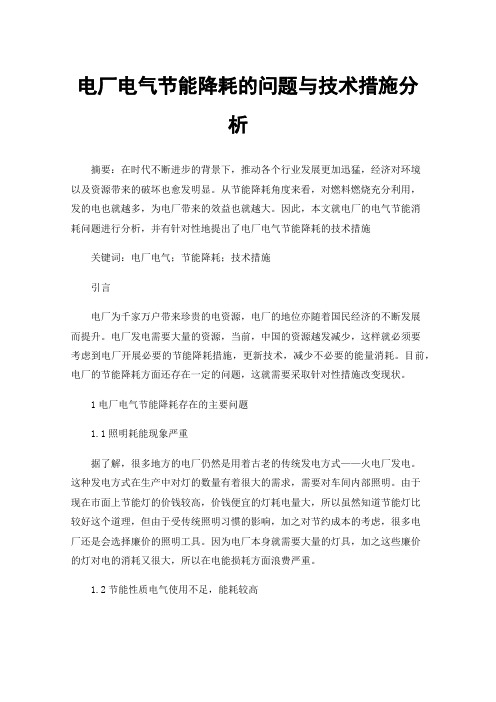 电厂电气节能降耗的问题与技术措施分析

摘要：在时代不断进步的背景下，推动各个行业发展更加迅猛，经济对环境以及资源带来的破坏也愈发明显。从节能降耗角度来看，对燃料燃烧充分利用，发的电也就越多，为电厂带来的效益也就越大。因此，本文就电厂的电气节能消耗问题进行分析，并有针对性地提出了电厂电气节能降耗的技术措施

关键词：电厂电气；节能降耗；技术措施

引言

电厂为千家万户带来珍贵的电资源，电厂的地位亦随着国民经济的不断发展而提升。电厂发电需要大量的资源，当前，中国的资源越发减少，这样就必须要考虑到电厂开展必要的节能降耗措施，更新技术，减少不必要的能量消耗。目前，电厂的节能降耗方面还存在一定的问题，这就需要采取针对性措施改变现状。

1 电厂电气节能降耗存在的主要问题

1.1 照明耗能现象严重

据了解，很多地方的电厂仍然是用着古老的传统发电方式——火电厂发电。这种发电方式在生产中对灯的数量有着很大的需求，需要对车间内部照明。由于现在市面上节能灯的价钱较高，价钱便宜的灯耗电量大，所以虽然知道节能灯比较好这个道理，但由于受传统照明习惯的影响，加之对节约成本的考虑，很多电厂还是会选择廉价的照明工具。因为电厂本身就需要大量的灯具，加之这些廉价的灯对电的消耗又很大，所以在电能损耗方面浪费严重。

1.2 节能性质电气使用不足，能耗较高